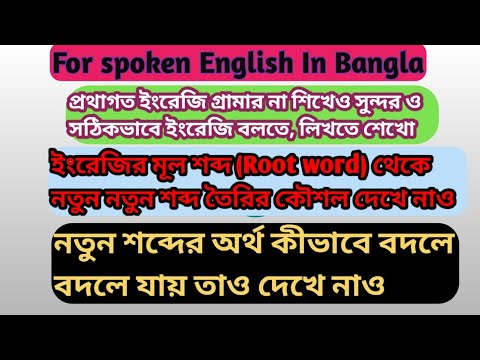 For spoken English In Bangla

প্রথাগত ইংরেজি গ্রামার না শিখেও সুন্দর ও সঠিকভাবে ইংরেজি বলতে, লিখতে শেখো

ইংরেজির মূল শব্দ (Root word) থেকে নতুন নতুন শব্দ তৈরির কৌশল দেখে নাও

নতুন শব্দের অর্থ কীভাবে বদলে বদলে যায় তাও দেখে নাও